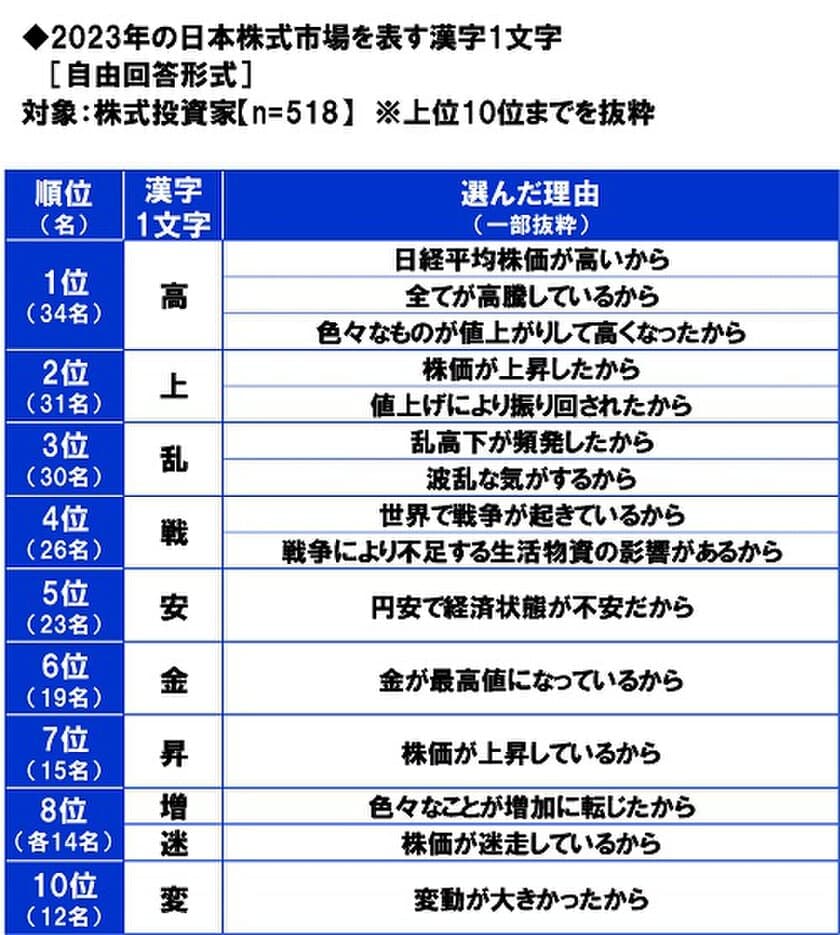 ◆2023年の日本株式市場を表す漢字1文字
［自由回答形式］
対象：株式投資家【n=518】 ※上位10位までを抜粋

| 順位（名） | 漢字1文字 | 選んだ理由（一部抜粋） |
|---|---|---|
| 1位（34名） | 高 | 日経平均株価が高いから |
| | | 全てが高騰しているから |
| | | 色々なものが値上がりして高くなったから |
| 2位（31名） | 上 | 株価が上昇したから |
| | | 値上げにより振り回されたから |
| 3位（30名） | 乱 | 乱高下が頻発したから |
| | | 波乱な気がするから |
| 4位（26名） | 戦 | 世界で戦争が起きているから |
| | | 戦争により不足する生活物資の影響があるから |
| 5位（23名） | 安 | 円安で経済状態が不安だから |
| 6位（19名） | 金 | 金が最高値になっているから |
| 7位（15名） | 昇 | 株価が上昇しているから |
| 8位（各14名） | 増 | 色々なことが増加に転じたから |
| | 迷 | 株価が迷走しているから |
| 10位（12名） | 変 | 変動が大きかったから |